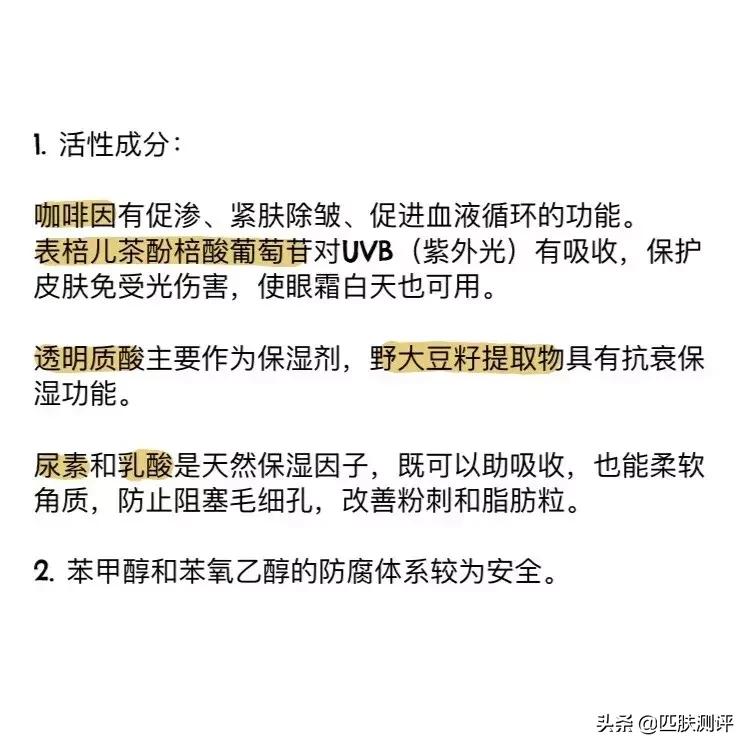 1. 活性成分：

咖啡因有促渗、紧肤除皱、促进血液循环的功能。
表棓儿茶酚棓酸葡萄苷对UVB（紫外光）有吸收，保护皮肤免受光伤害，使眼霜白天也可用。

透明质酸主要作为保湿剂，野大豆籽提取物具有抗衰保湿功能。

尿素和乳酸是天然保湿因子，既可以助吸收，也能柔软角质，防止阻塞毛细孔，改善粉刺和脂肪粒。

2. 苯甲醇和苯氧乙醇的防腐体系较为安全。

头条 @匹肤测评